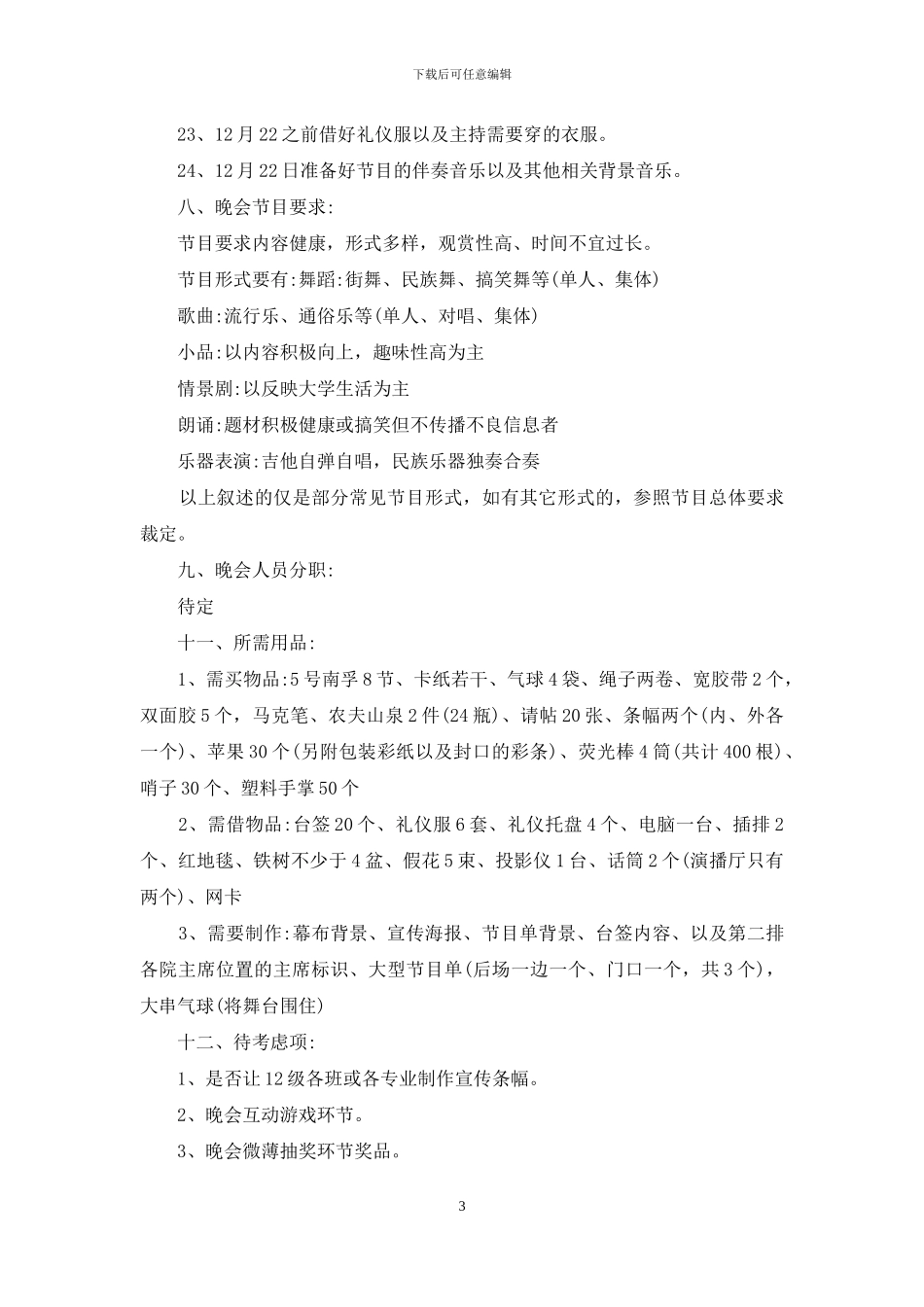 下载后可任意编辑

23、12月22之前借好礼仪服以及主持需要穿的衣服。

24、12月22日准备好节目的伴奏音乐以及其他相关背景音乐。

八、晚会节目要求:

节目要求内容健康，形式多样，观赏性高、时间不宜过长。

节目形式要有:舞蹈:街舞、民族舞、搞笑舞等(单人、集体)

歌曲:流行乐、通俗乐等(单人、对唱、集体)

小品:以内容积极向上，趣味性高为主

情景剧:以反映大学生活为主

朗诵:题材积极健康或搞笑但不传播不良信息者

乐器表演:吉他自弹自唱，民族乐器独奏合奏

以上叙述的仅是部分常见节目形式，如有其它形式的，参照节目总体要求裁定。

九、晚会人员分职:

待定

十一、所需用品:

1、需买物品:5号南孚8节、卡纸若干、气球4袋、绳子两卷、宽胶带2个，双面胶5个，马克笔、农夫山泉2件(24瓶)、请帖20张、条幅两个(内、外各一个)、苹果30个(另附包装彩纸以及封口的彩条)、荧光棒4筒(共计400根)、哨子30个、塑料手掌50个

2、需借物品:台签20个、礼仪服6套、礼仪托盘4个、电脑一台、插排2个、红地毯、铁树不少于4盆、假花5束、投影仪1台、话筒2个(演播厅只有两个)、网卡

3、需要制作:幕布背景、宣传海报、节目单背景、台签内容、以及第二排各院主席位置的主席标识、大型节目单(后场一边一个、门口一个，共3个)，大串气球(将舞台围住)

十二、待考虑项:

1、是否让12级各班或各专业制作宣传条幅。

2、晚会互动游戏环节。

3、晚会微薄抽奖环节奖品。

3